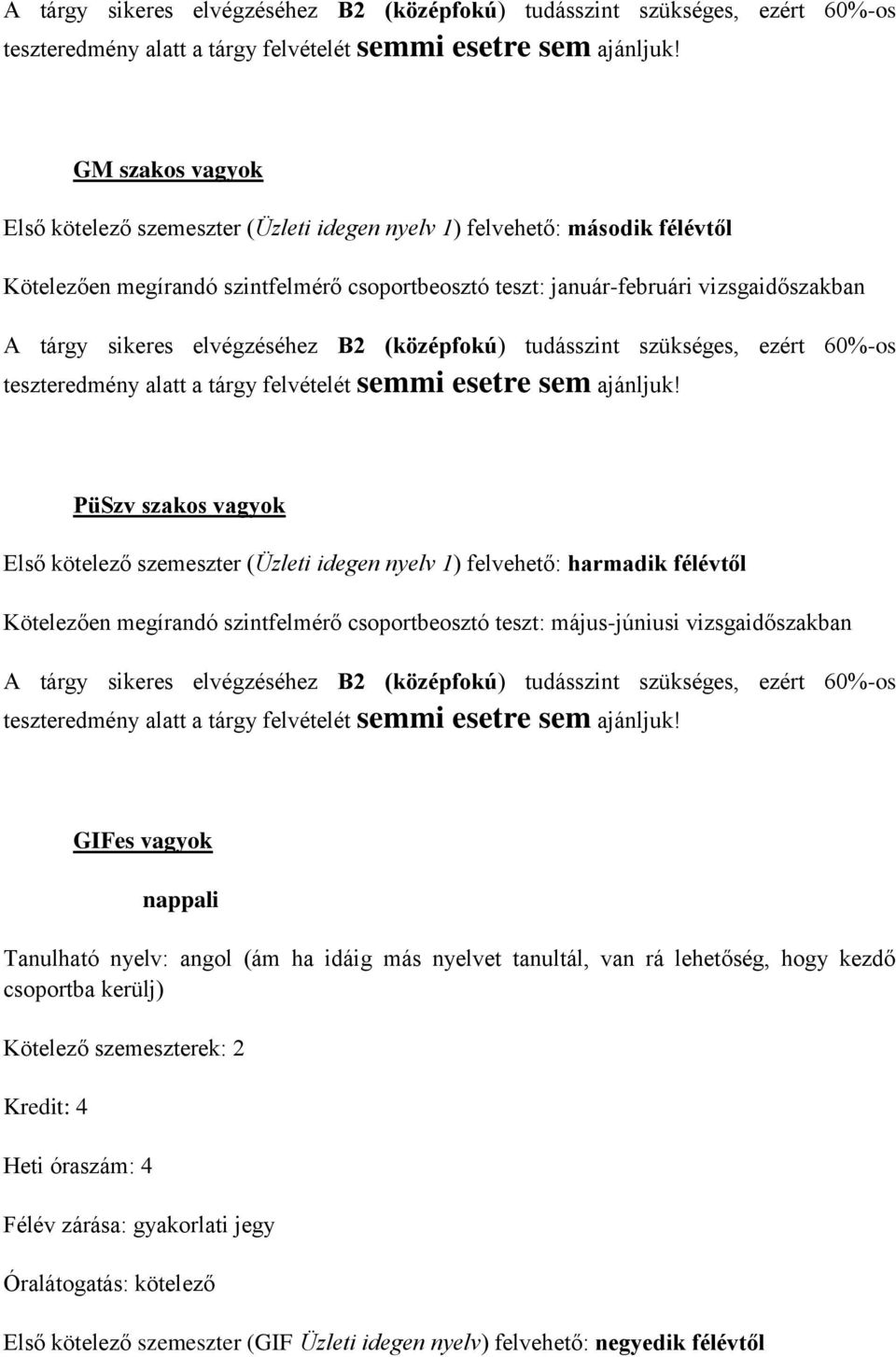 A tárgy sikeres elvégzéséhez B2 (középfokú) tudásszint szükséges, ezért 60%-os teszteredmény alatt a tárgy felvételét semmi esetre sem ajánljuk!

GM szakos vagyok

Első kötelező szemeszter (Üzleti idegen nyelv 1) felvehető: második félévtől

Kötelezően megírandó szintfelmérő csoportbeosztó teszt: január-februári vizsgaidőszakban

A tárgy sikeres elvégzéséhez B2 (középfokú) tudásszint szükséges, ezért 60%-os teszteredmény alatt a tárgy felvételét semmi esetre sem ajánljuk!

PüSzv szakos vagyok

Első kötelező szemeszter (Üzleti idegen nyelv 1) felvehető: harmadik félévtől

Kötelezően megírandó szintfelmérő csoportbeosztó teszt: május-júniusi vizsgaidőszakban

A tárgy sikeres elvégzéséhez B2 (középfokú) tudásszint szükséges, ezért 60%-os teszteredmény alatt a tárgy felvételét semmi esetre sem ajánljuk!

GIFes vagyok

nappali

Tanulható nyelv: angol (ám ha idáig más nyelvet tanultál, van rá lehetőség, hogy kezdő csoportba kerülj)

Kötelező szemeszterek: 2

Kredit: 4

Heti óraszám: 4

Félév zárása: gyakorlati jegy

Óralátogatás: kötelező

Első kötelező szemeszter (GIF Üzleti idegen nyelv) felvehető: negyedik félévtől